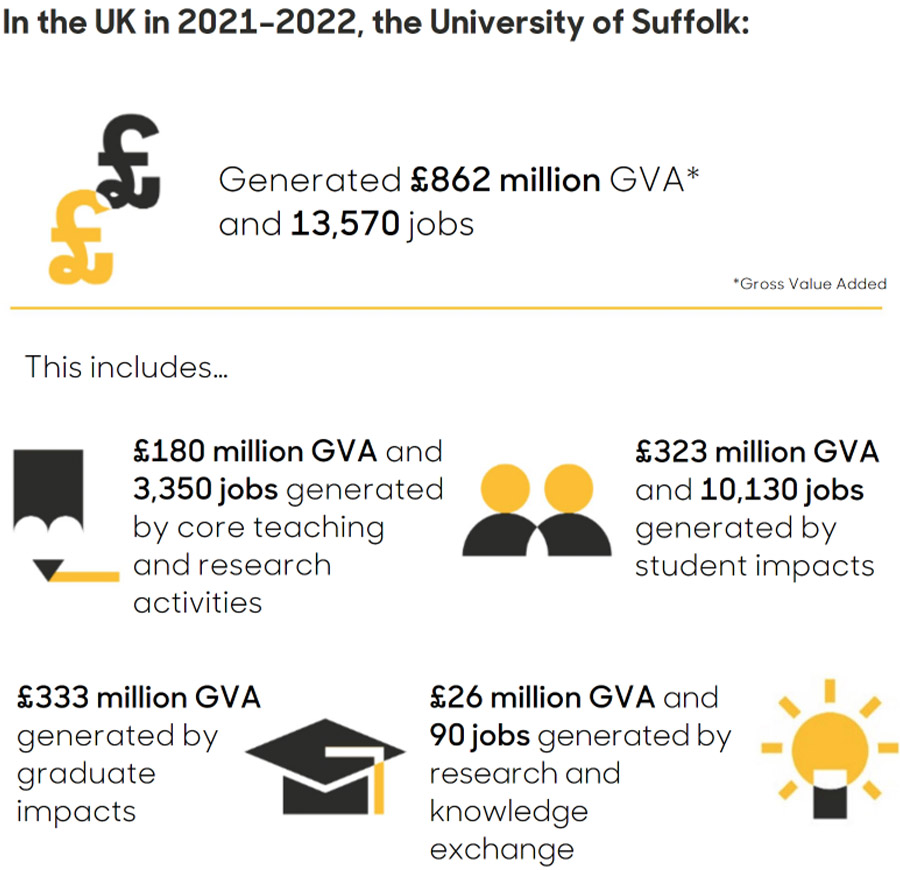 In the UK in 2021-2022, the University of Suffolk:

Generated £862 million GVA* and 13,570 jobs

*Gross Value Added

This includes...

£180 million GVA and 3,350 jobs generated by core teaching and research activities

£323 million GVA and 10,130 jobs generated by student impacts

£333 million GVA generated by graduate impacts

£26 million GVA and 90 jobs generated by research and knowledge exchange